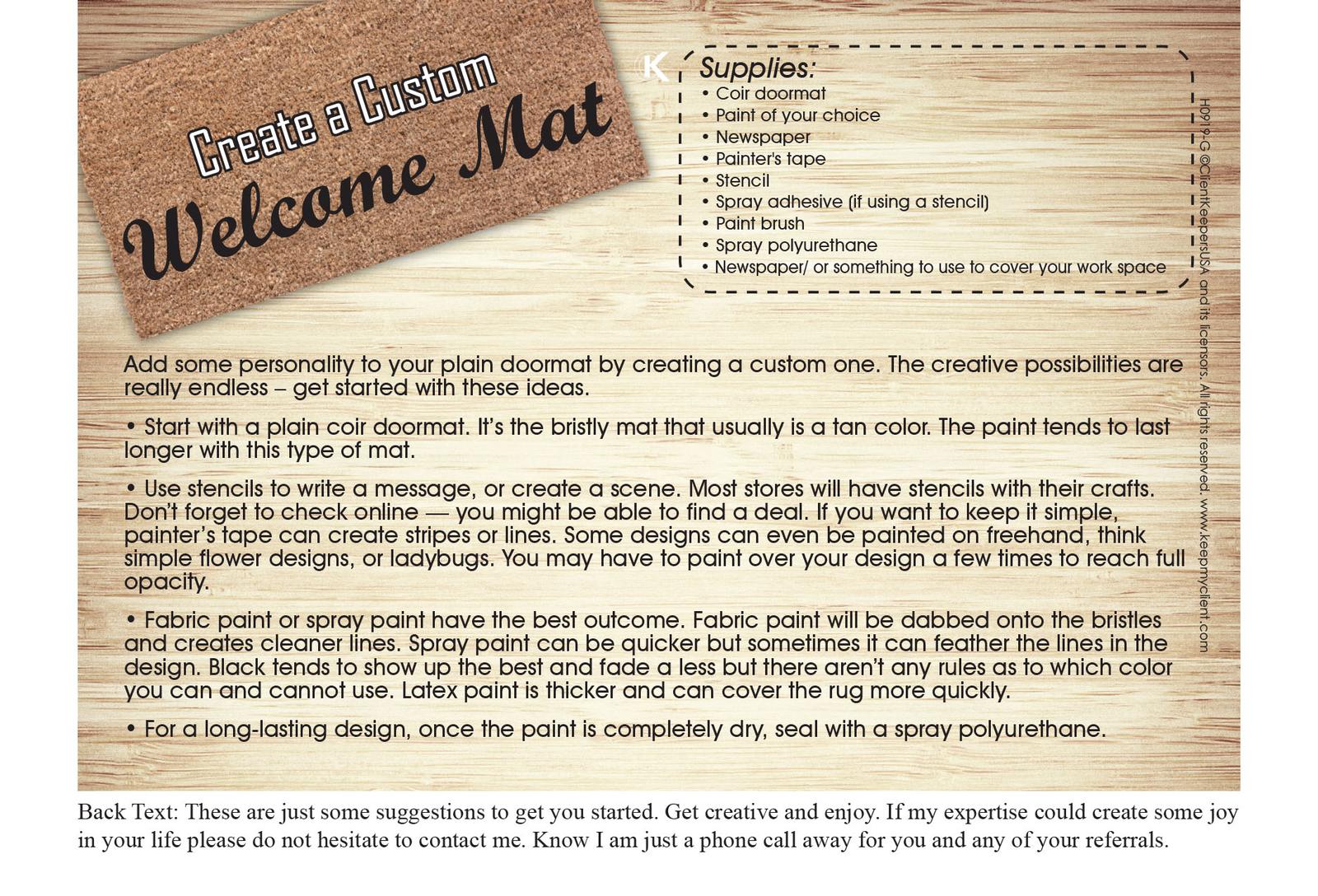 Create a Custom
Welcome Mat

K

Supplies:
• Coir doormat
• Paint of your choice
• Newspaper
• Painter's tape
• Stencil
• Spray adhesive (if using a stencil)
• Paint brush
• Spray polyurethane
• Newspaper/ or something to use to cover your work space

H0919-G ©ClientKeepersUSA and its licensors. All rights reserved. www.keepmyclient.com

Add some personality to your plain doormat by creating a custom one. The creative possibilities are really endless – get started with these ideas.

• Start with a plain coir doormat. It's the bristly mat that usually is a tan color. The paint tends to last longer with this type of mat.

• Use stencils to write a message, or create a scene. Most stores will have stencils with their crafts. Don't forget to check online — you might be able to find a deal. If you want to keep it simple, painter's tape can create stripes or lines. Some designs can even be painted on freehand, think simple flower designs, or ladybugs. You may have to paint over your design a few times to reach full opacity.

• Fabric paint or spray paint have the best outcome. Fabric paint will be dabbed onto the bristles and creates cleaner lines. Spray paint can be quicker but sometimes it can feather the lines in the design. Black tends to show up the best and fade a less but there aren't any rules as to which color you can and cannot use. Latex paint is thicker and can cover the rug more quickly.

• For a long-lasting design, once the paint is completely dry, seal with a spray polyurethane.

Back Text: These are just some suggestions to get you started. Get creative and enjoy. If my expertise could create some joy in your life please do not hesitate to contact me. Know I am just a phone call away for you and any of your referrals.